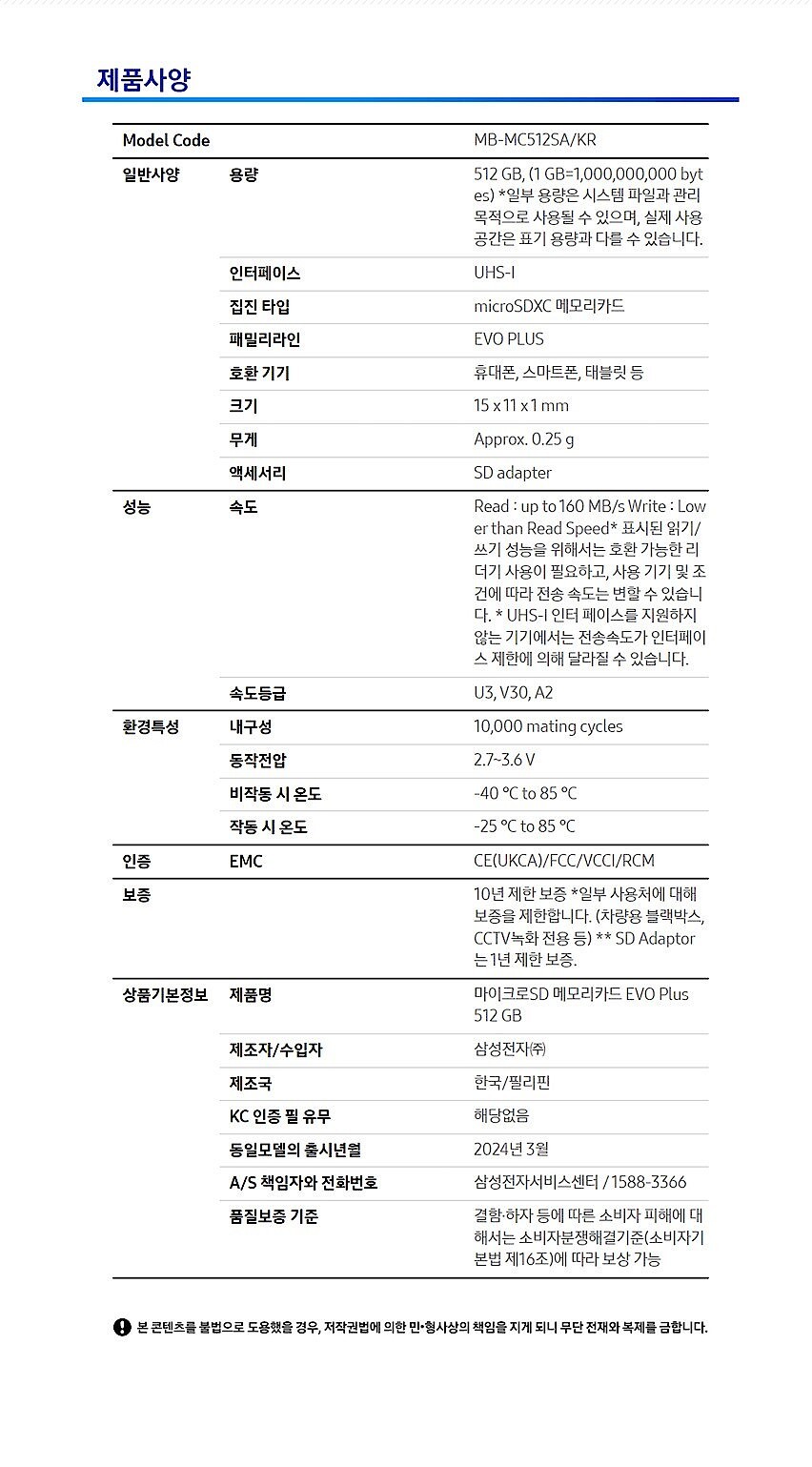 제품사양

| Model Code | | MB-MC512SA/KR |
|---|---|---|
| 일반사양 | 용량 | 512 GB, (1 GB=1,000,000,000 bytes) *일부 용량은 시스템 파일과 관리 목적으로 사용될 수 있으며, 실제 사용 공간은 표기 용량과 다를 수 있습니다. |
| | 인터페이스 | UHS-I |
| | 집진 타입 | microSDXC 메모리카드 |
| | 패밀리라인 | EVO PLUS |
| | 호환 기기 | 휴대폰, 스마트폰, 태블릿 등 |
| | 크기 | 15 x 11 x 1 mm |
| | 무게 | Approx. 0.25 g |
| | 액세서리 | SD adapter |
| 성능 | 속도 | Read : up to 160 MB/s Write : Lower than Read Speed* 표시된 읽기/쓰기 성능을 위해서는 호환 가능한 리더기 사용이 필요하고, 사용 기기 및 조건에 따라 전송 속도는 변할 수 있습니다. * UHS-I 인터 페이스를 지원하지 않는 기기에서는 전송속도가 인터페이스 제한에 의해 달라질 수 있습니다. |
| | 속도등급 | U3, V30, A2 |
| 환경특성 | 내구성 | 10,000 mating cycles |
| | 동작전압 | 2.7~3.6 V |
| | 비작동 시 온도 | -40 °C to 85 °C |
| | 작동 시 온도 | -25 °C to 85 °C |
| 인증 | EMC | CE(UKCA)/FCC/VCCI/RCM |
| 보증 | | 10년 제한 보증 *일부 사용처에 대해 보증을 제한합니다. (차량용 블랙박스, CCTV녹화 전용 등) ** SD Adaptor는 1년 제한 보증. |
| 상품기본정보 | 제품명 | 마이크로SD 메모리카드 EVO Plus 512 GB |
| | 제조자/수입자 | 삼성전자㈜ |
| | 제조국 | 한국/필리핀 |
| | KC 인증 필 유무 | 해당없음 |
| | 동일모델의 출시년월 | 2024년 3월 |
| | A/S 책임자와 전화번호 | 삼성전자서비스센터 / 1588-3366 |
| | 품질보증 기준 | 결함·하자 등에 따른 소비자 피해에 대해서는 소비자분쟁해결기준(소비자기본법 제16조)에 따라 보상 가능 |

! 본 콘텐츠를 불법으로 도용했을 경우, 저작권법에 의한 민·형사상의 책임을 지게 되니 무단 전재와 복제를 금합니다.